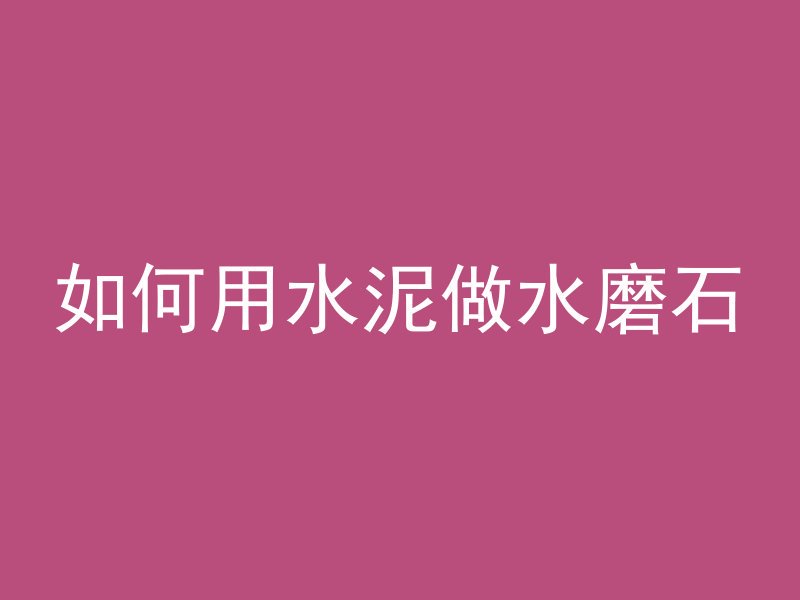 如何用水泥做水磨石